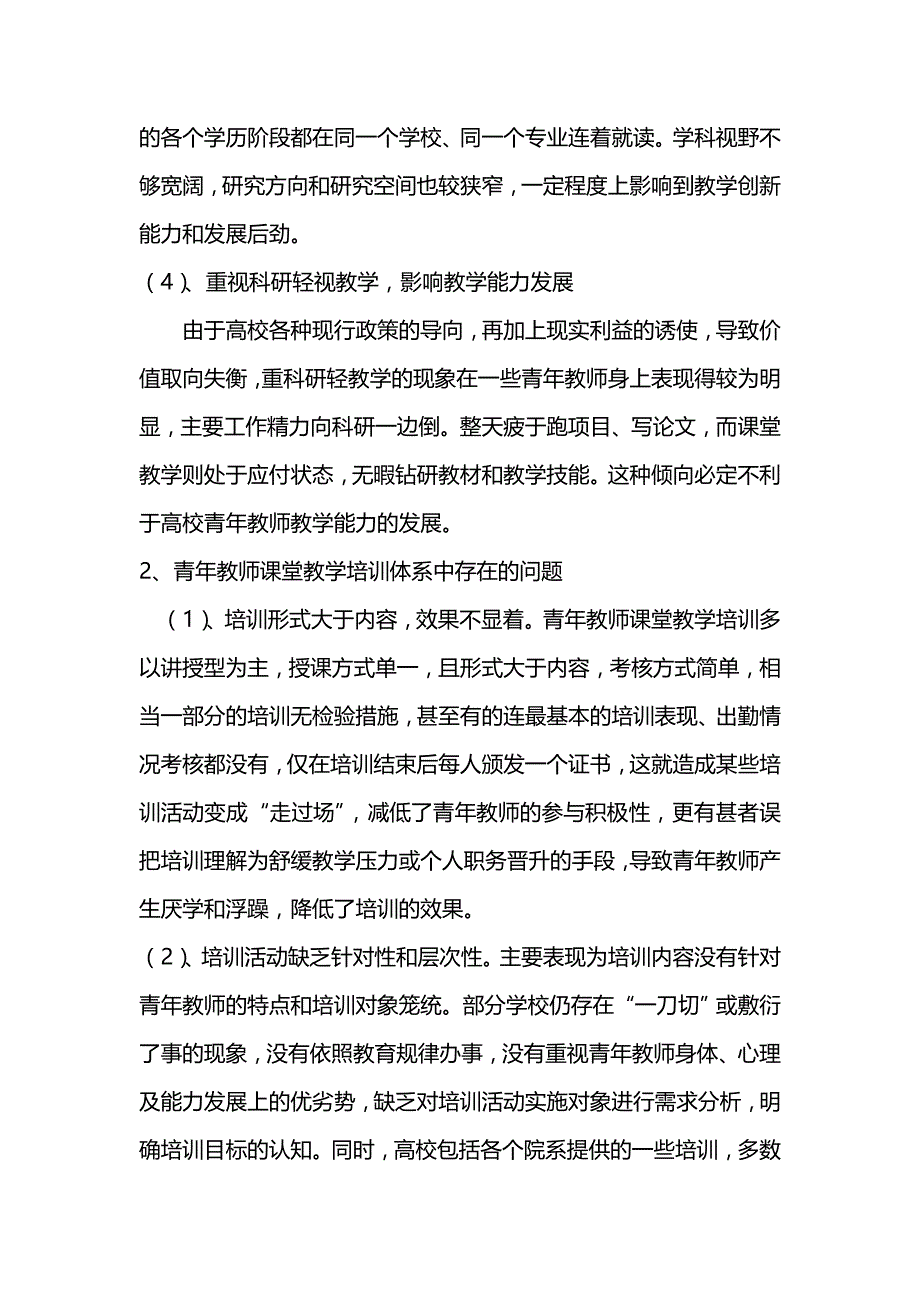 的各个学历阶段都在同一个学校、同一个专业连着就读。学科视野不够宽阔，研究方向和研究空间也较狭窄，一定程度上影响到教学创新能力和发展后劲。

（4）、重视科研轻视教学，影响教学能力发展

由于高校各种现行政策的导向，再加上现实利益的诱使，导致价值取向失衡，重科研轻教学的现象在一些青年教师身上表现得较为明显，主要工作精力向科研一边倒。整天疲于跑项目、写论文，而课堂教学则处于应付状态，无暇钻研教材和教学技能。这种倾向必定不利于高校青年教师教学能力的发展。

2、青年教师课堂教学培训体系中存在的问题

（1）、培训形式大于内容，效果不显着。青年教师课堂教学培训多以讲授型为主，授课方式单一，且形式大于内容，考核方式简单，相当一部分的培训无检验措施，甚至有的连最基本的培训表现、出勤情况考核都没有，仅在培训结束后每人颁发一个证书，这就造成某些培训活动变成“走过场”，减低了青年教师的参与积极性，更有甚者误把培训理解为舒缓教学压力或个人职务晋升的手段，导致青年教师产生厌学和浮躁，降低了培训的效果。

（2）、培训活动缺乏针对性和层次性。主要表现为培训内容没有针对青年教师的特点和培训对象笼统。部分学校仍存在“一刀切”或敷衍了事的现象，没有依照教育规律办事，没有重视青年教师身体、心理及能力发展上的优劣势，缺乏对培训活动实施对象进行需求分析，明确培训目标的认知。同时，高校包括各个院系提供的一些培训，多数